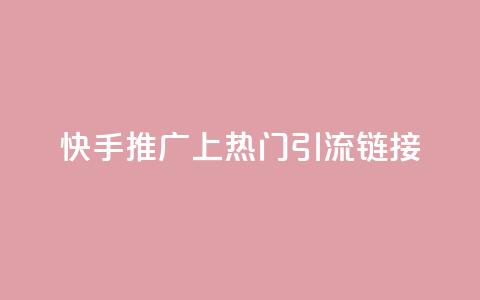 快手推广上热门引流链接